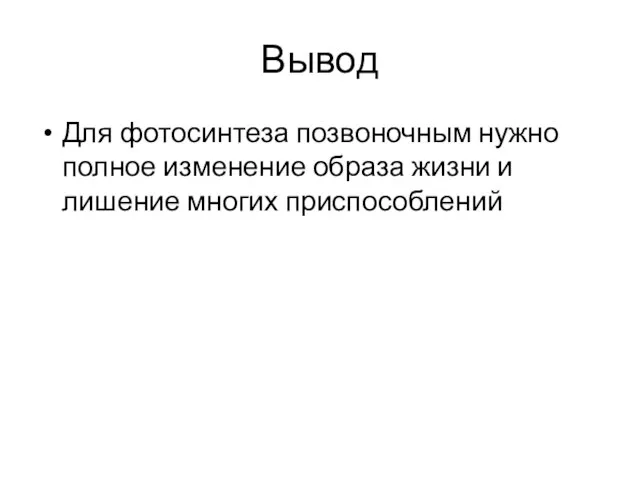 Вывод

• Для фотосинтеза позвоночным нужно полное изменение образа жизни и лишение многих приспособлений